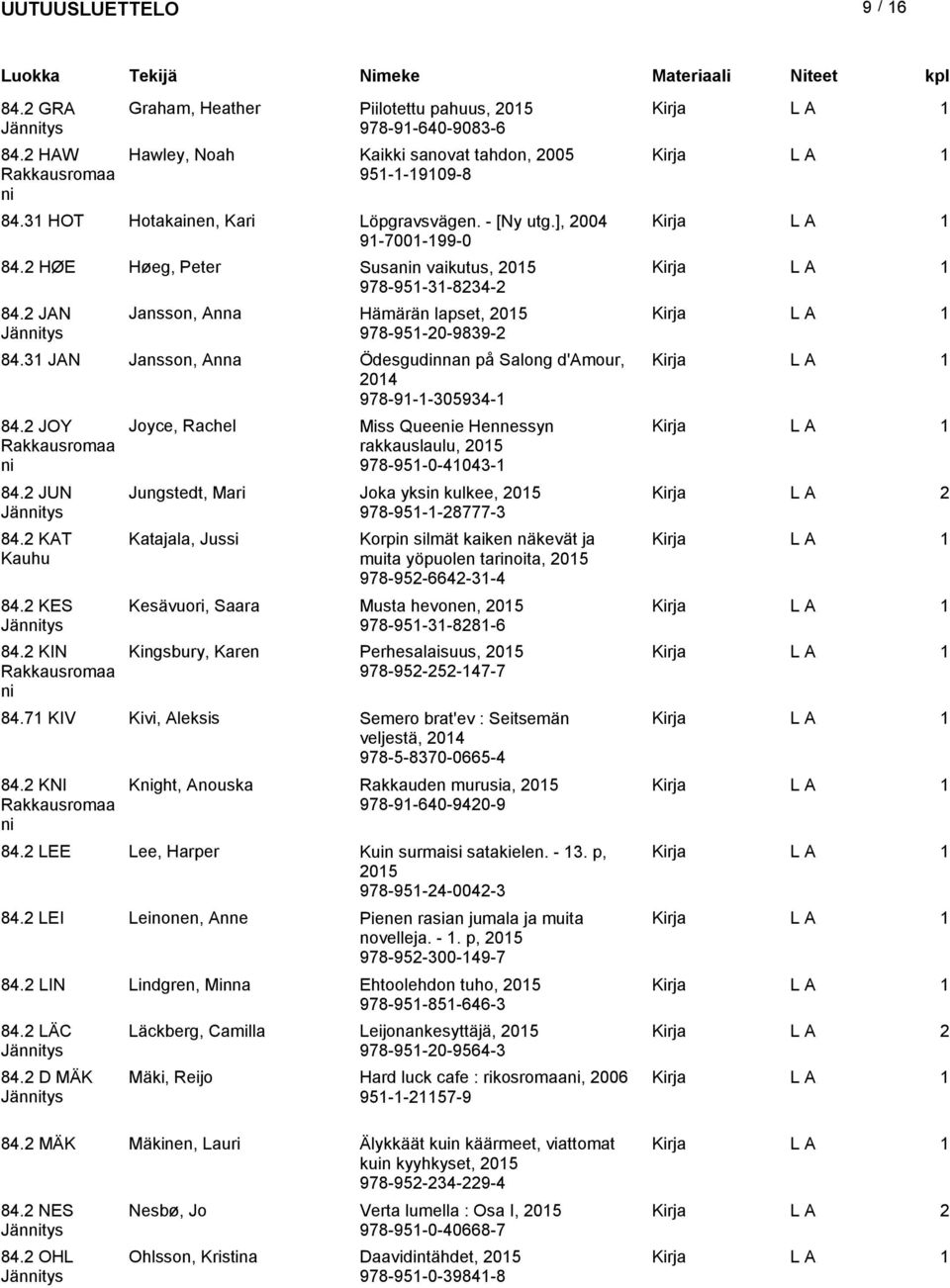 UUTUUSLUETTELO 9 / 16

| Luokka | Tekijä | Nimeke | Materiaali | Niteet | kpl |
|---|---|---|---|---|---|
| 84.2 GRA Jännitys | Graham, Heather | Piilotettu pahuus, 2015 978-91-640-9083-6 | Kirja | L A | 1 |
| 84.2 HAW Rakkausromaani | Hawley, Noah | Kaikki sanovat tahdon, 2005 951-1-19109-8 | Kirja | L A | 1 |
| 84.31 HOT | Hotakainen, Kari | Löpgravsvägen. - [Ny utg.], 2004 91-7001-199-0 | Kirja | L A | 1 |
| 84.2 HØE | Høeg, Peter | Susanin vaikutus, 2015 978-951-31-8234-2 | Kirja | L A | 1 |
| 84.2 JAN Jännitys | Jansson, Anna | Hämärän lapset, 2015 978-951-20-9839-2 | Kirja | L A | 1 |
| 84.31 JAN | Jansson, Anna | Ödesgudinnan på Salong d'Amour, 2014 978-91-1-305934-1 | Kirja | L A | 1 |
| 84.2 JOY Rakkausromaani | Joyce, Rachel | Miss Queenie Hennessyn rakkauslaulu, 2015 978-951-0-41043-1 | Kirja | L A | 1 |
| 84.2 JUN Jännitys | Jungstedt, Mari | Joka yksin kulkee, 2015 978-951-1-28777-3 | Kirja | L A | 2 |
| 84.2 KAT Kauhu | Katajala, Jussi | Korpin silmät kaiken näkevät ja muita yöpuolen tarinoita, 2015 978-952-6642-31-4 | Kirja | L A | 1 |
| 84.2 KES Jännitys | Kesävuori, Saara | Musta hevonen, 2015 978-951-31-8281-6 | Kirja | L A | 1 |
| 84.2 KIN Rakkausromaani | Kingsbury, Karen | Perhesalaisuus, 2015 978-952-252-147-7 | Kirja | L A | 1 |
| 84.71 KIV | Kivi, Aleksis | Semero brat'ev : Seitsemän veljestä, 2014 978-5-8370-0665-4 | Kirja | L A | 1 |
| 84.2 KNI Rakkausromaani | Knight, Anouska | Rakkauden murusia, 2015 978-91-640-9420-9 | Kirja | L A | 1 |
| 84.2 LEE | Lee, Harper | Kuin surmaisi satakielen. - 13. p, 2015 978-951-24-0042-3 | Kirja | L A | 1 |
| 84.2 LEI | Leinonen, Anne | Pienen rasian jumala ja muita novelleja. - 1. p, 2015 978-952-300-149-7 | Kirja | L A | 1 |
| 84.2 LIN | Lindgren, Minna | Ehtoolehdon tuho, 2015 978-951-851-646-3 | Kirja | L A | 1 |
| 84.2 LÄC Jännitys | Läckberg, Camilla | Leijonankesyttäjä, 2015 978-951-20-9564-3 | Kirja | L A | 2 |
| 84.2 D MÄK Jännitys | Mäki, Reijo | Hard luck cafe : rikosromaani, 2006 951-1-21157-9 | Kirja | L A | 1 |
| 84.2 MÄK | Mäkinen, Lauri | Älykkäät kuin käärmeet, viattomat kuin kyyhkyset, 2015 978-952-234-229-4 | Kirja | L A | 1 |
| 84.2 NES Jännitys | Nesbø, Jo | Verta lumella : Osa I, 2015 978-951-0-40668-7 | Kirja | L A | 2 |
| 84.2 OHL Jännitys | Ohlsson, Kristina | Daavidintähdet, 2015 978-951-0-39841-8 | Kirja | L A | 1 |